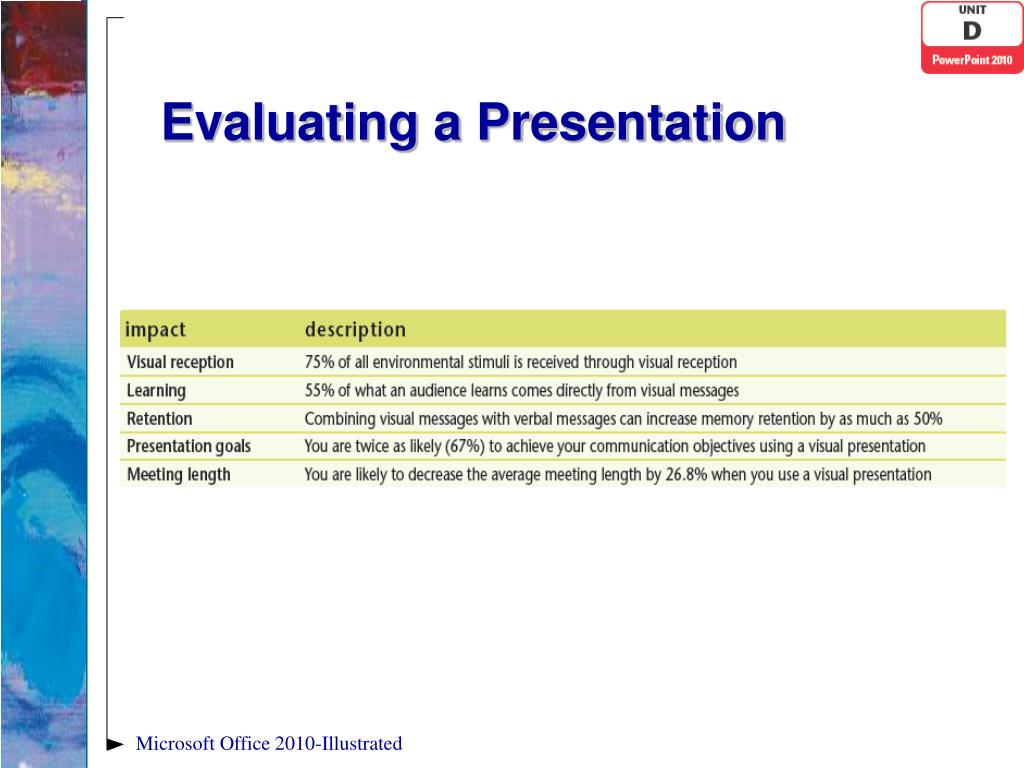 UNIT
D
PowerPoint 2010

Evaluating a Presentation

| impact | description |
|---|---|
| Visual reception | 75% of all environmental stimuli is received through visual reception |
| Learning | 55% of what an audience learns comes directly from visual messages |
| Retention | Combining visual messages with verbal messages can increase memory retention by as much as 50% |
| Presentation goals | You are twice as likely (67%) to achieve your communication objectives using a visual presentation |
| Meeting length | You are likely to decrease the average meeting length by 26.8% when you use a visual presentation |

Microsoft Office 2010-Illustrated